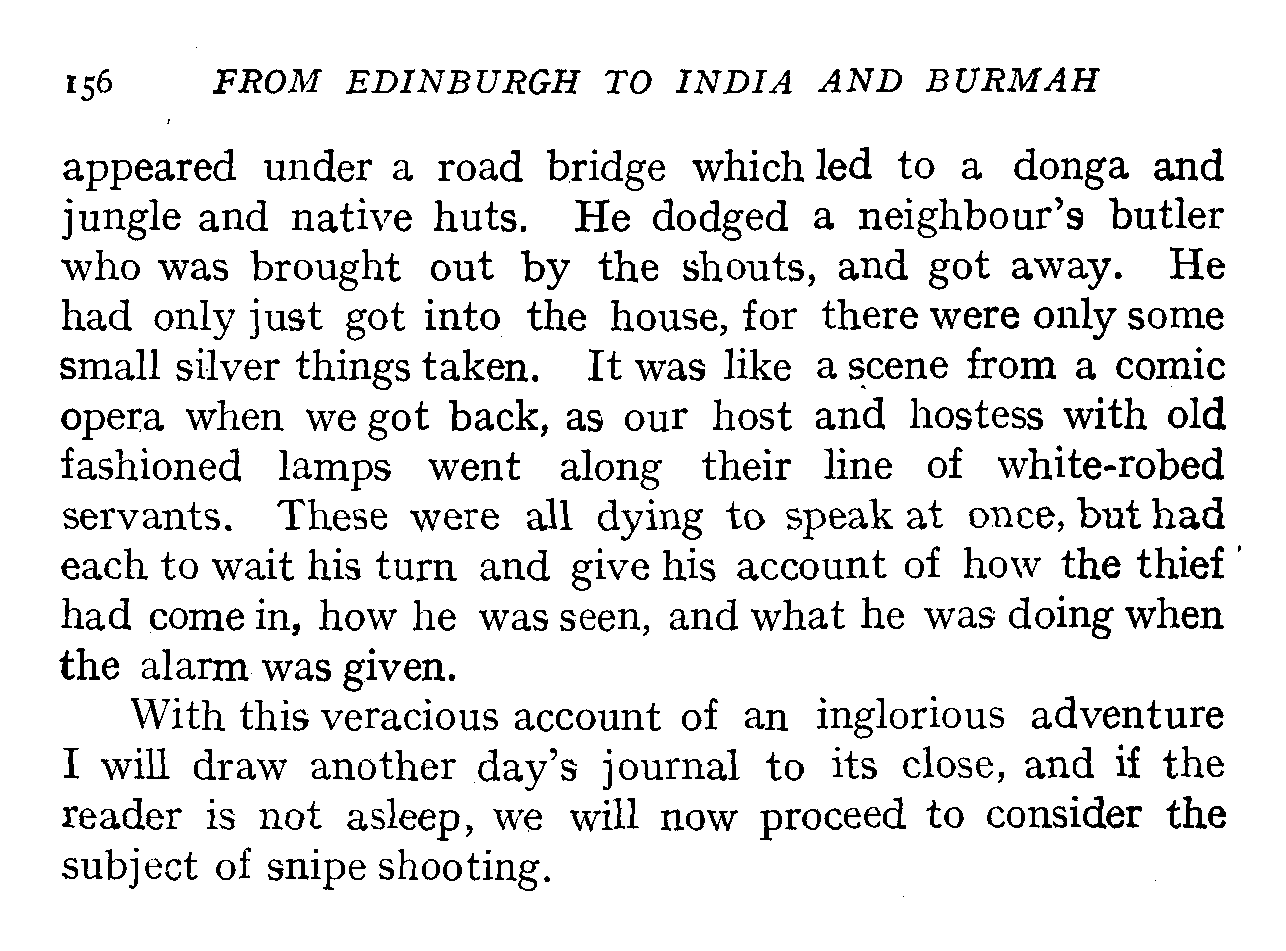 156 FROM EDINBURGH TO INDIA AND BURMAH

appeared under a road bridge which led to a donga and jungle and native huts. He dodged a neighbour's butler who was brought out by the shouts, and got away. He had only just got into the house, for there were only some small silver things taken. It was like a scene from a comic opera when we got back, as our host and hostess with old fashioned lamps went along their line of white-robed servants. These were all dying to speak at once, but had each to wait his turn and give his account of how the thief had come in, how he was seen, and what he was doing when the alarm was given.

With this veracious account of an inglorious adventure I will draw another day's journal to its close, and if the reader is not asleep, we will now proceed to consider the subject of snipe shooting.